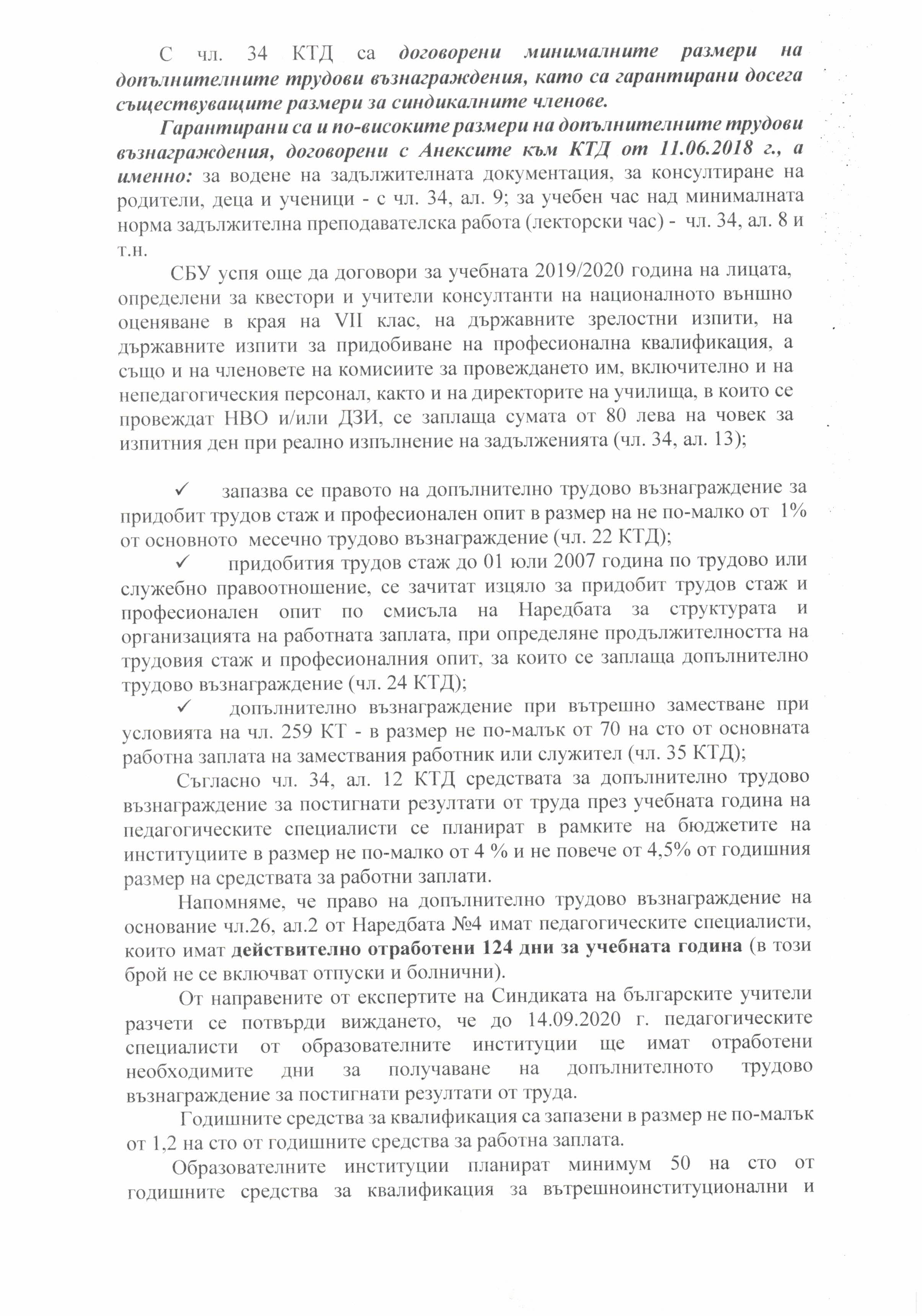 С чл. 34 КТД са договорени минималните размери на допълнителните трудови възнаграждения, като са гарантирани досега съществуващите размери за синдикалните членове.

Гарантирани са и по-високите размери на допълнителните трудови възнаграждения, договорени с Анексите към КТД от 11.06.2018 г., а именно: за водене на задължителната документация, за консултиране на родители, деца и ученици - с чл. 34, ал. 9; за учебен час над минималната норма задължителна преподавателска работа (лекторски час) - чл. 34, ал. 8 и т.н.

СБУ успя още да договори за учебната 2019/2020 година на лицата, определени за квестори и учители консултанти на националното външно оценяване в края на VII клас, на държавните зрелостни изпити, на държавните изпити за придобиване на професионална квалификация, а също и на членовете на комисиите за провеждането им, включително и на непедагогическия персонал, както и на директорите на училища, в които се провеждат НВО и/или ДЗИ, се заплаща сумата от 80 лева на човек за изпитния ден при реално изпълнение на задълженията (чл. 34, ал. 13);

✓ запазва се правото на допълнително трудово възнаграждение за придобит трудов стаж и професионален опит в размер на не по-малко от 1% от основното месечно трудово възнаграждение (чл. 22 КТД);

✓ придобития трудов стаж до 01 юли 2007 година по трудово или служебно правоотношение, се зачитат изцяло за придобит трудов стаж и професионален опит по смисъла на Наредбата за структурата и организацията на работната заплата, при определяне продължителността на трудовия стаж и професионалния опит, за които се заплаща допълнително трудово възнаграждение (чл. 24 КТД);

✓ допълнително възнаграждение при вътрешно заместване при условията на чл. 259 КТ - в размер не по-малък от 70 на сто от основната работна заплата на замествания работник или служител (чл. 35 КТД);

Съгласно чл. 34, ал. 12 КТД средствата за допълнително трудово възнаграждение за постигнати резултати от труда през учебната година на педагогическите специалисти се планират в рамките на бюджетите на институциите в размер не по-малко от 4 % и не повече от 4,5% от годишния размер на средствата за работни заплати.

Напомняме, че право на допълнително трудово възнаграждение на основание чл.26, ал.2 от Наредбата №4 имат педагогическите специалисти, които имат действително отработени 124 дни за учебната година (в този брой не се включват отпуски и болнични).

От направените от експертите на Синдиката на българските учители разчети се потвърди виждането, че до 14.09.2020 г. педагогическите специалисти от образователните институции ще имат отработени необходимите дни за получаване на допълнителното трудово възнаграждение за постигнати резултати от труда.

Годишните средства за квалификация са запазени в размер не по-малък от 1,2 на сто от годишните средства за работна заплата.

Образователните институции планират минимум 50 на сто от годишните средства за квалификация за вътрешноинституционални и